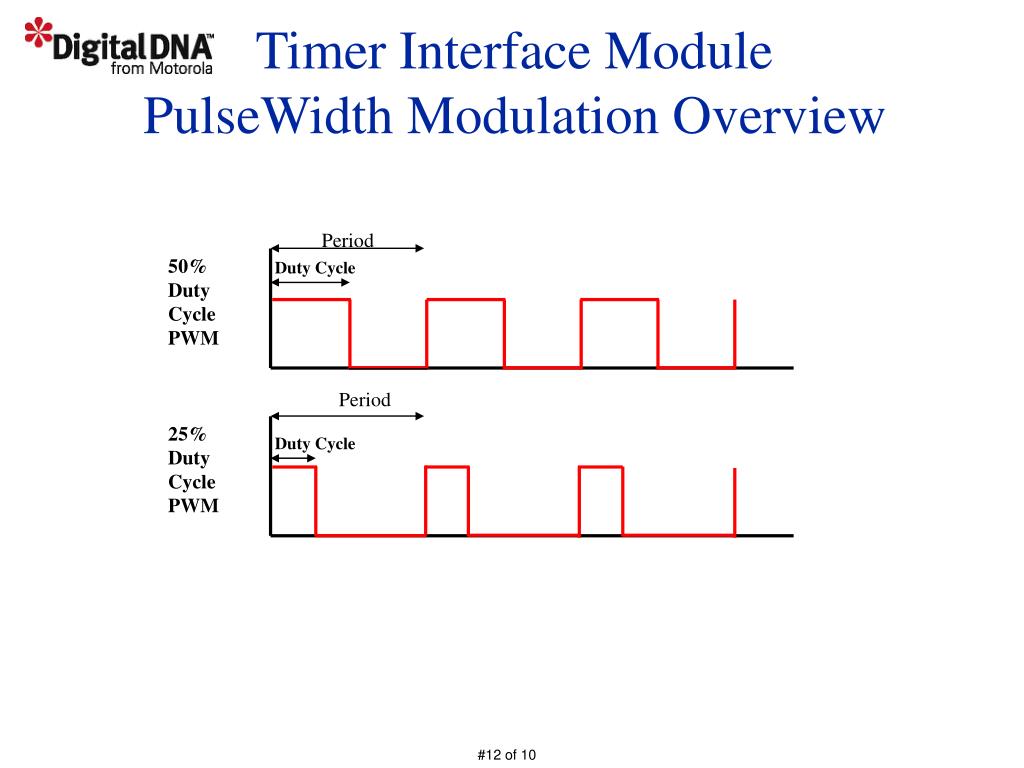 DigitalDNA™ from Motorola

Timer Interface Module
PulseWidth Modulation Overview

Period
50% Duty Cycle PWM
Duty Cycle

Period
25% Duty Cycle PWM
Duty Cycle

#12 of 10